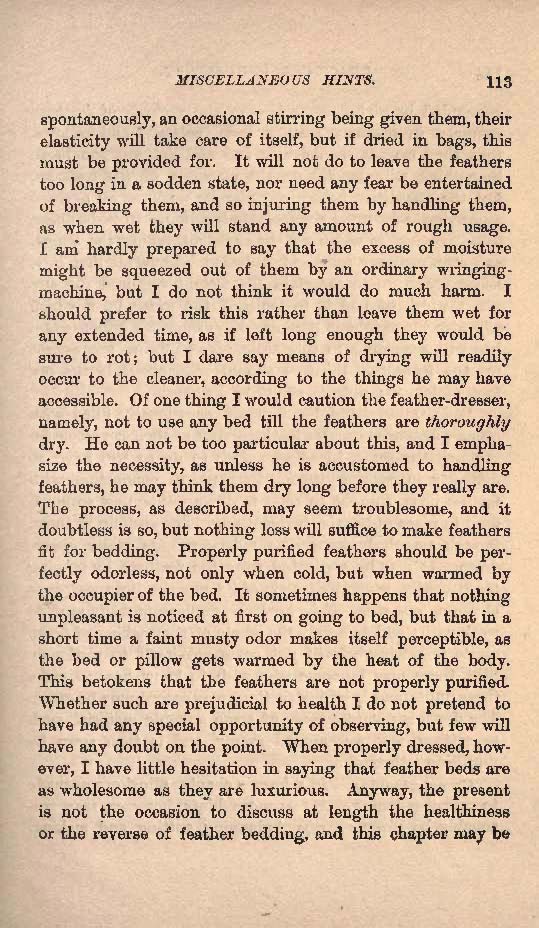 MISCELLANEOUS HINTS. 113

spontaneously, an occasional stirring being given them, their elasticity will take care of itself, but if dried in bags, this must be provided for. It will not do to leave the feathers too long in a sodden state, nor need any fear be entertained of breaking them, and so injuring them by handling them, as when wet they will stand any amount of rough usage. I am hardly prepared to say that the excess of moisture might be squeezed out of them by an ordinary wringing-machine, but I do not think it would do much harm. I should prefer to risk this rather than leave them wet for any extended time, as if left long enough they would be sure to rot; but I dare say means of drying will readily occur to the cleaner, according to the things he may have accessible. Of one thing I would caution the feather-dresser, namely, not to use any bed till the feathers are thoroughly dry. He can not be too particular about this, and I emphasize the necessity, as unless he is accustomed to handling feathers, he may think them dry long before they really are. The process, as described, may seem troublesome, and it doubtless is so, but nothing less will suffice to make feathers fit for bedding. Properly purified feathers should be perfectly odorless, not only when cold, but when warmed by the occupier of the bed. It sometimes happens that nothing unpleasant is noticed at first on going to bed, but that in a short time a faint musty odor makes itself perceptible, as the bed or pillow gets warmed by the heat of the body. This betokens that the feathers are not properly purified. Whether such are prejudicial to health I do not pretend to have had any special opportunity of observing, but few will have any doubt on the point. When properly dressed, however, I have little hesitation in saying that feather beds are as wholesome as they are luxurious. Anyway, the present is not the occasion to discuss at length the healthiness or the reverse of feather bedding, and this chapter may be